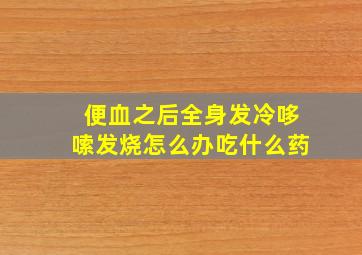 便血之后全身发冷哆嗦发烧怎么办吃什么药